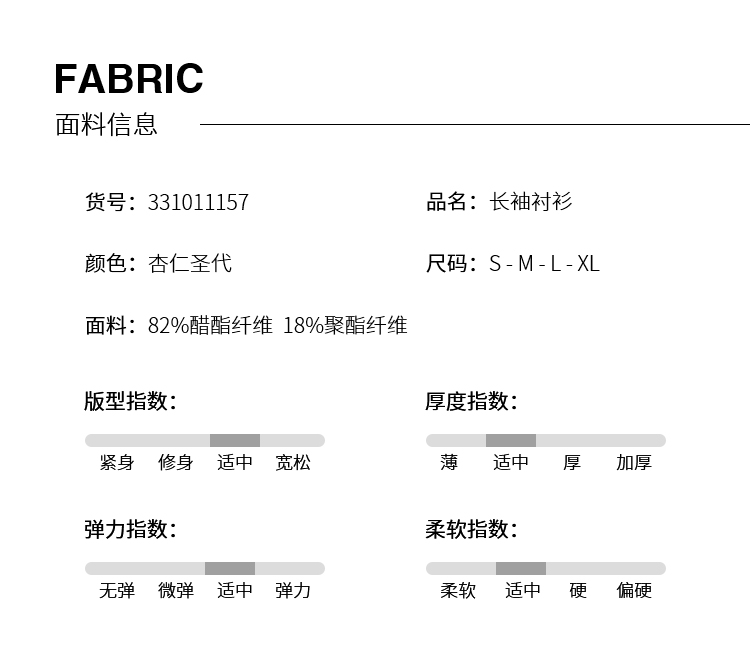 FABRIC
面料信息

货号：331011157

品名：长袖衬衫

颜色：杏仁圣代

尺码：S - M - L - XL

面料：82%醋酯纤维 18%聚酯纤维

版型指数：

紧身 修身 适中 宽松

厚度指数：

薄 适中 厚 加厚

弹力指数：

无弹 微弹 适中 弹力

柔软指数：

柔软 适中 硬 偏硬